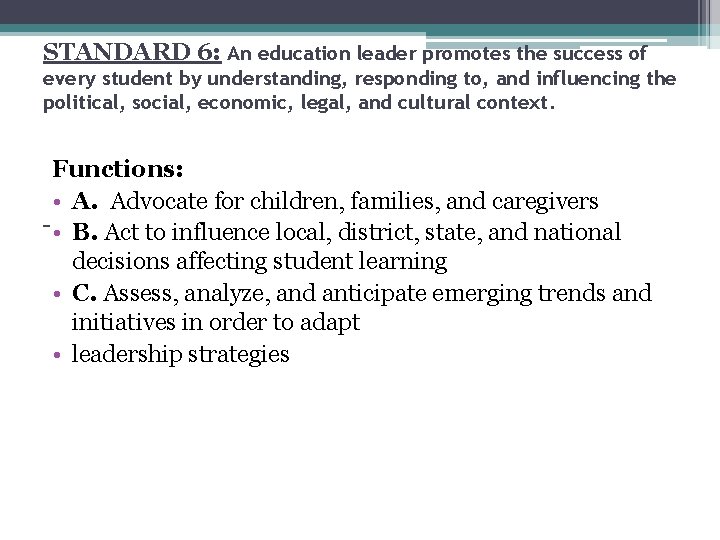 STANDARD 6: An education leader promotes the success of every student by understanding, responding to, and influencing the political, social, economic, legal, and cultural context.

Functions:
• A. Advocate for children, families, and caregivers
• B. Act to influence local, district, state, and national decisions affecting student learning
• C. Assess, analyze, and anticipate emerging trends and initiatives in order to adapt
• leadership strategies